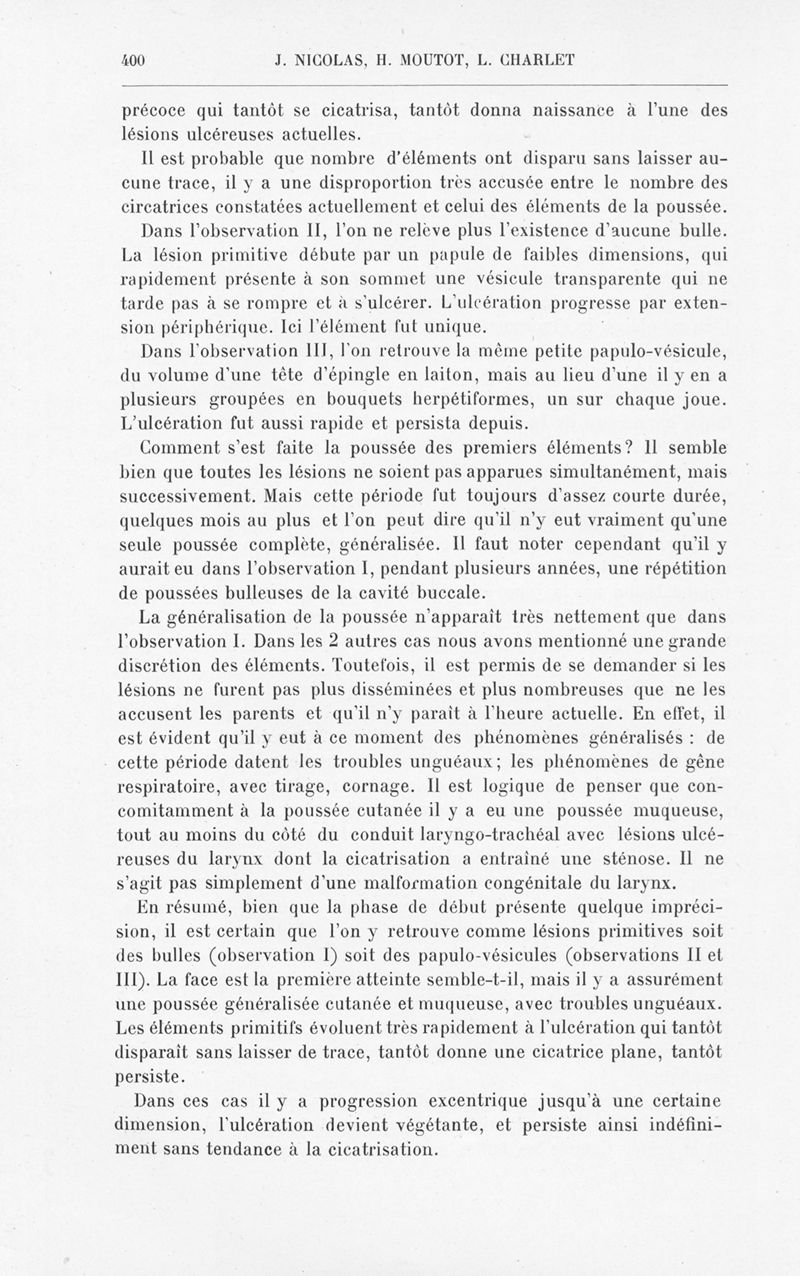 400 J. NICOLAS, H. MOUTOT, L. CHARLET

précoce qui tantôt se cicatrisa, tantôt donna naissance à l'une des lésions ulcéreuses actuelles.

Il est probable que nombre d'éléments ont disparu sans laisser aucune trace, il y a une disproportion très accusée entre le nombre des circatrices constatées actuellement et celui des éléments de la poussée.

Dans l'observation II, l'on ne relève plus l'existence d'aucune bulle. La lésion primitive débute par un papule de faibles dimensions, qui rapidement présente à son sommet une vésicule transparente qui ne tarde pas à se rompre et à s'ulcérer. L'ulcération progresse par extension périphérique. Ici l'élément fut unique.

Dans l'observation III, l'on retrouve la même petite papulo-vésicule, du volume d'une tête d'épingle en laiton, mais au lieu d'une il y en a plusieurs groupées en bouquets herpétiformes, un sur chaque joue. L'ulcération fut aussi rapide et persista depuis.

Comment s'est faite la poussée des premiers éléments? Il semble bien que toutes les lésions ne soient pas apparues simultanément, mais successivement. Mais cette période fut toujours d'assez courte durée, quelques mois au plus et l'on peut dire qu'il n'y eut vraiment qu'une seule poussée complète, généralisée. Il faut noter cependant qu'il y aurait eu dans l'observation I, pendant plusieurs années, une répétition de poussées bulleuses de la cavité buccale.

La généralisation de la poussée n'apparaît très nettement que dans l'observation I. Dans les 2 autres cas nous avons mentionné une grande discrétion des éléments. Toutefois, il est permis de se demander si les lésions ne furent pas plus disséminées et plus nombreuses que ne les accusent les parents et qu'il n'y paraît à l'heure actuelle. En effet, il est évident qu'il y eut à ce moment des phénomènes généralisés : de cette période datent les troubles unguéaux; les phénomènes de gêne respiratoire, avec tirage, cornage. Il est logique de penser que concomitamment à la poussée cutanée il y a eu une poussée muqueuse, tout au moins du côté du conduit laryngo-trachéal avec lésions ulcéreuses du larynx dont la cicatrisation a entraîné une sténose. Il ne s'agit pas simplement d'une malformation congénitale du larynx.

En résumé, bien que la phase de début présente quelque imprécision, il est certain que l'on y retrouve comme lésions primitives soit des bulles (observation I) soit des papulo-vésicules (observations II et III). La face est la première atteinte semble-t-il, mais il y a assurément une poussée généralisée cutanée et muqueuse, avec troubles unguéaux. Les éléments primitifs évoluent très rapidement à l'ulcération qui tantôt disparaît sans laisser de trace, tantôt donne une cicatrice plane, tantôt persiste.

Dans ces cas il y a progression excentrique jusqu'à une certaine dimension, l'ulcération devient végétante, et persiste ainsi indéfiniment sans tendance à la cicatrisation.